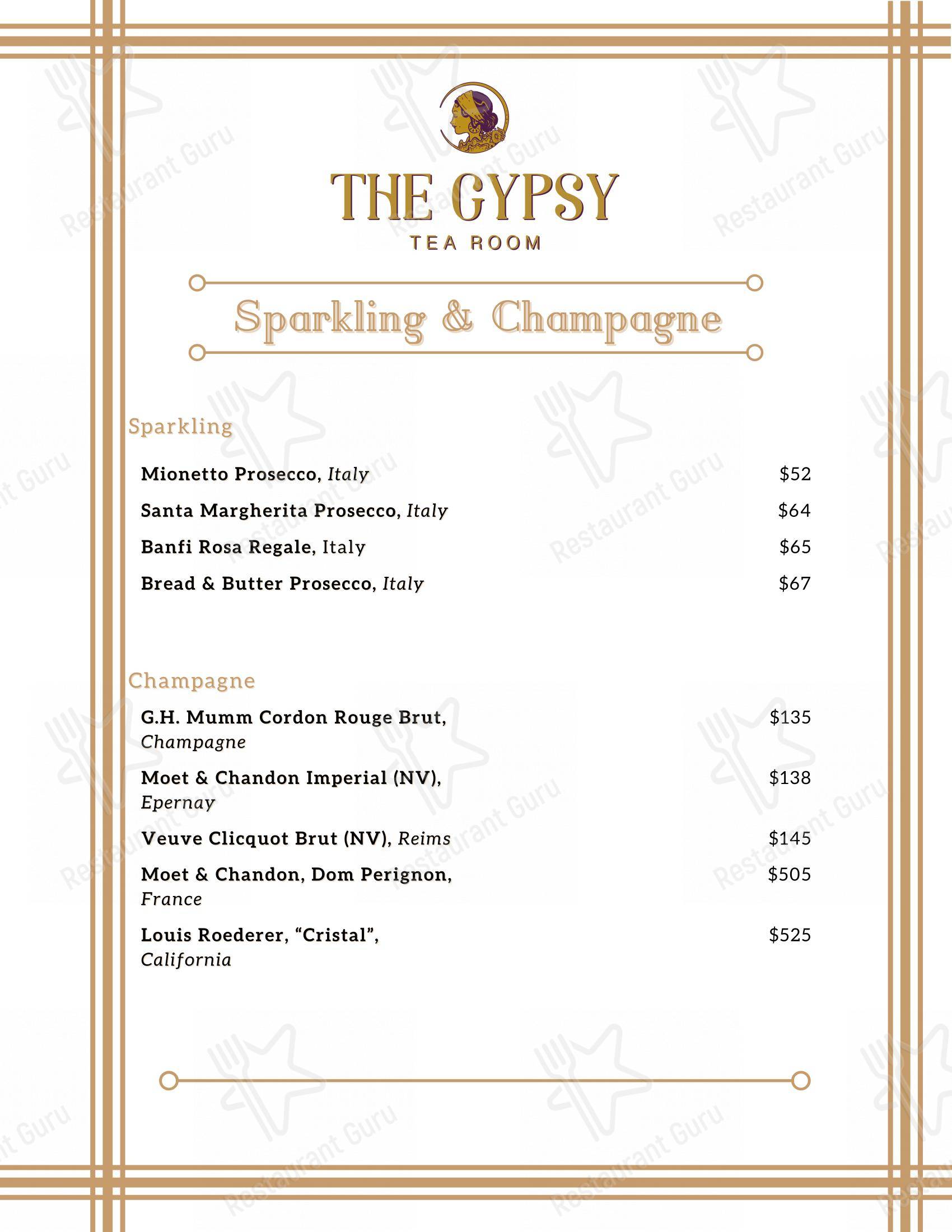 THE GYPSY
TEA ROOM

Sparkling & Champagne

Sparkling

Mionetto Prosecco, Italy $52

Santa Margherita Prosecco, Italy $64

Banfi Rosa Regale, Italy $65

Bread & Butter Prosecco, Italy $67

Champagne

G.H. Mumm Cordon Rouge Brut, Champagne $135

Moet & Chandon Imperial (NV), Epernay $138

Veuve Clicquot Brut (NV), Reims $145

Moet & Chandon, Dom Perignon, France $505

Louis Roederer, “Cristal”, California $525

Restaurant Guru